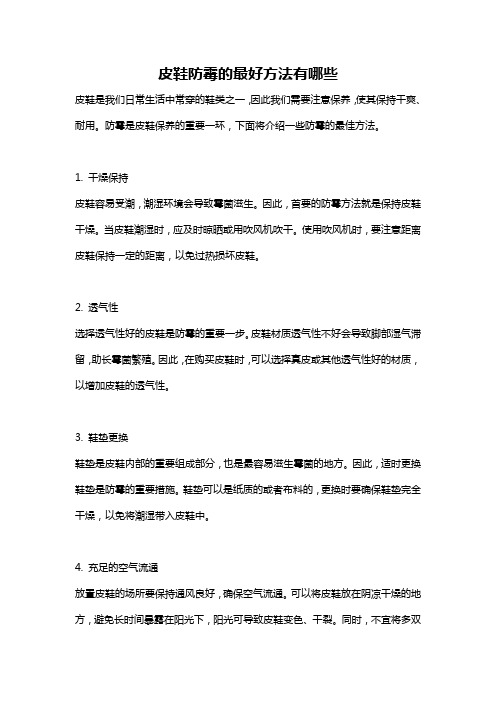 皮鞋防霉的最好方法有哪些

皮鞋是我们日常生活中常穿的鞋类之一，因此我们需要注意保养，使其保持干爽、耐用。防霉是皮鞋保养的重要一环，下面将介绍一些防霉的最佳方法。

1. 干燥保持

皮鞋容易受潮，潮湿环境会导致霉菌滋生。因此，首要的防霉方法就是保持皮鞋干燥。当皮鞋潮湿时，应及时晾晒或用吹风机吹干。使用吹风机时，要注意距离皮鞋保持一定的距离，以免过热损坏皮鞋。

2. 透气性

选择透气性好的皮鞋是防霉的重要一步。皮鞋材质透气性不好会导致脚部湿气滞留，助长霉菌繁殖。因此，在购买皮鞋时，可以选择真皮或其他透气性好的材质，以增加皮鞋的透气性。

3. 鞋垫更换

鞋垫是皮鞋内部的重要组成部分，也是最容易滋生霉菌的地方。因此，适时更换鞋垫是防霉的重要措施。鞋垫可以是纸质的或者布料的，更换时要确保鞋垫完全干燥，以免将潮湿带入皮鞋中。

4. 充足的空气流通

放置皮鞋的场所要保持通风良好，确保空气流通。可以将皮鞋放在阴凉干燥的地方，避免长时间暴露在阳光下，阳光可导致皮鞋变色、干裂。同时，不宜将多双